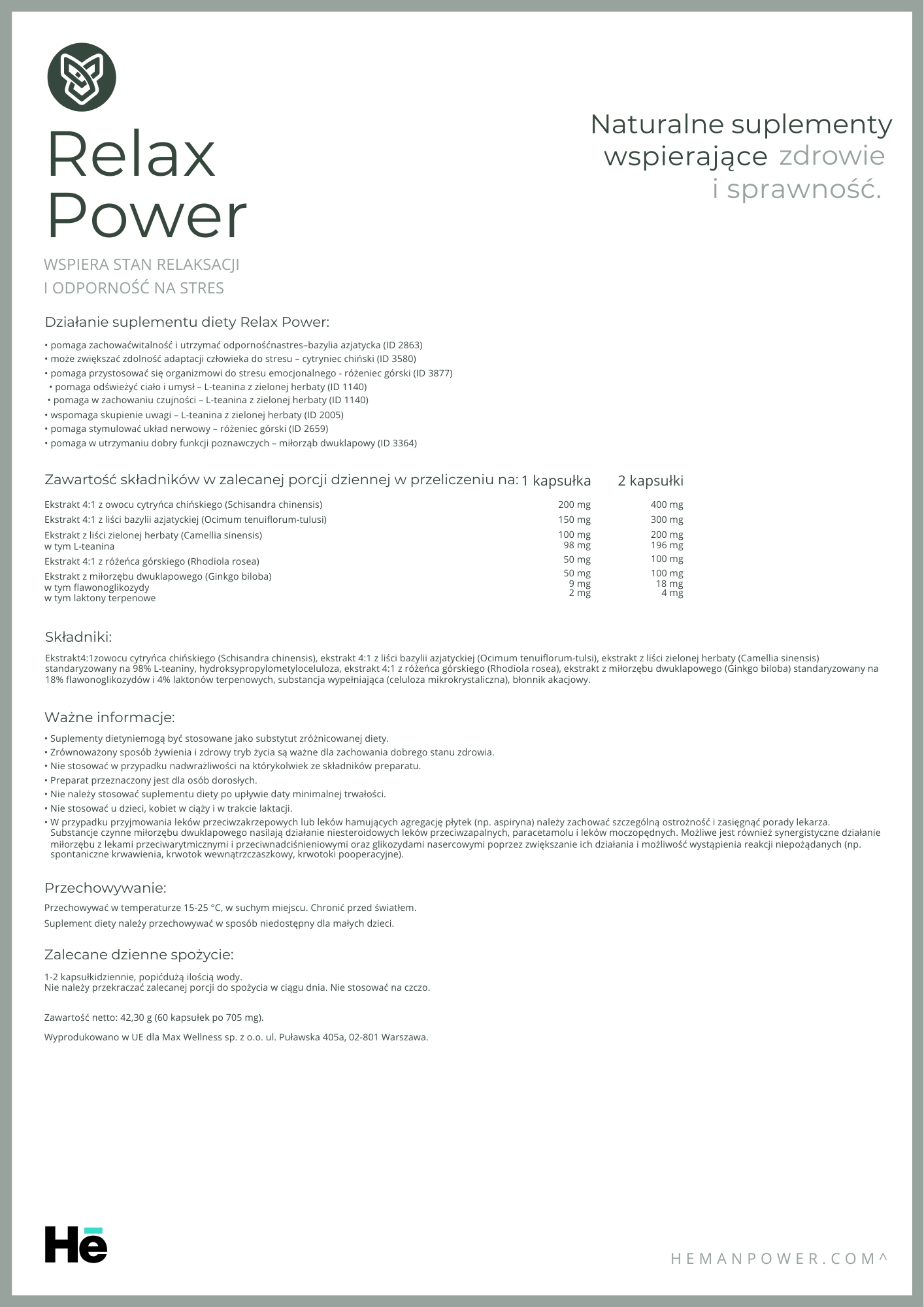 Relax Power

Naturalne suplementy wspierające zdrowie i sprawność.

WSPIERA STAN RELAKSACJI I ODPORNOŚĆ NA STRES

Działanie suplementu diety Relax Power:

• pomaga zachowaćwitalność i utrzymać odpornośćnastres–bazylia azjatycka (ID 2863)
• może zwiększać zdolność adaptacji człowieka do stresu – cytryniec chiński (ID 3580)
• pomaga przystosować się organizmowi do stresu emocjonalnego - różeniec górski (ID 3877)
• pomaga odświeżyć ciało i umysł – L-teanina z zielonej herbaty (ID 1140)
• pomaga w zachowaniu czujności – L-teanina z zielonej herbaty (ID 1140)
• wspomaga skupienie uwagi – L-teanina z zielonej herbaty (ID 2005)
• pomaga stymulować układ nerwowy – różeniec górski (ID 2659)
• pomaga w utrzymaniu dobry funkcji poznawczych – miłorząb dwuklapowy (ID 3364)

| Zawartość składników w zalecanej porcji dziennej w przeliczeniu na: | 1 kapsułka | 2 kapsułki |
|---|---|---|
| Ekstrakt 4:1 z owocu cytryńca chińskiego (Schisandra chinensis) | 200 mg | 400 mg |
| Ekstrakt 4:1 z liści bazylii azjatyckiej (Ocimum tenuiflorum-tulusi) | 150 mg | 300 mg |
| Ekstrakt z liści zielonej herbaty (Camellia sinensis) | 100 mg | 200 mg |
| w tym L-teanina | 98 mg | 196 mg |
| Ekstrakt 4:1 z różeńca górskiego (Rhodiola rosea) | 50 mg | 100 mg |
| Ekstrakt z miłorzębu dwuklapowego (Ginkgo biloba) | 50 mg | 100 mg |
| w tym flawonoglikozydy | 9 mg | 18 mg |
| w tym laktony terpenowe | 2 mg | 4 mg |

Składniki:

Ekstrakt4:1zowocu cytryńca chińskiego (Schisandra chinensis), ekstrakt 4:1 z liści bazylii azjatyckiej (Ocimum tenuiflorum-tulsi), ekstrakt z liści zielonej herbaty (Camellia sinensis) standaryzowany na 98% L-teaniny, hydroksypropylometyloceluloza, ekstrakt 4:1 z różeńca górskiego (Rhodiola rosea), ekstrakt z miłorzębu dwuklapowego (Ginkgo biloba) standaryzowany na 18% flawonoglikozydów i 4% laktonów terpenowych, substancja wypełniająca (celuloza mikrokrystaliczna), błonnik akacjowy.

Ważne informacje:

• Suplementy dietyniemogą być stosowane jako substytut zróżnicowanej diety.
• Zrównoważony sposób żywienia i zdrowy tryb życia są ważne dla zachowania dobrego stanu zdrowia.
• Nie stosować w przypadku nadwrażliwości na którykolwiek ze składników preparatu.
• Preparat przeznaczony jest dla osób dorosłych.
• Nie należy stosować suplementu diety po upływie daty minimalnej trwałości.
• Nie stosować u dzieci, kobiet w ciąży i w trakcie laktacji.
• W przypadku przyjmowania leków przeciwzakrzepowych lub leków hamujących agregację płytek (np. aspiryna) należy zachować szczególną ostrożność i zasięgnąć porady lekarza. Substancje czynne miłorzębu dwuklapowego nasilają działanie niesteroidowych leków przeciwzapalnych, paracetamolu i leków moczopędnych. Możliwe jest również synergistyczne działanie miłorzębu z lekami przeciwarytmicznymi i przeciwnadciśnieniowymi oraz glikozydami nasercowymi poprzez zwiększanie ich działania i możliwość wystąpienia reakcji niepożądanych (np. spontaniczne krwawienia, krwotok wewnątrzczaszkowy, krwotoki pooperacyjne).

Przechowywanie:

Przechowywać w temperaturze 15-25 °C, w suchym miejscu. Chronić przed światłem.
Suplement diety należy przechowywać w sposób niedostępny dla małych dzieci.

Zalecane dzienne spożycie:

1-2 kapsułkidziennie, popićdużą ilością wody.
Nie należy przekraczać zalecanej porcji do spożycia w ciągu dnia. Nie stosować na czczo.

Zawartość netto: 42,30 g (60 kapsułek po 705 mg).

Wyprodukowano w UE dla Max Wellness sp. z o.o. ul. Puławska 405a, 02-801 Warszawa.

Hē

HEMANPOWER.COM^